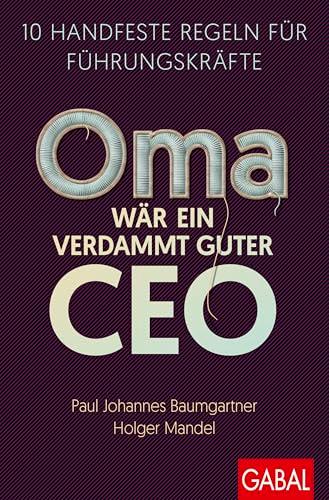 10 HANDFESTE REGELN FÜR FÜHRUNGSKRÄFTE

Oma

WÄR EIN VERDAMMT GUTER

CEO

Paul Johannes Baumgartner
Holger Mandel

GABAL